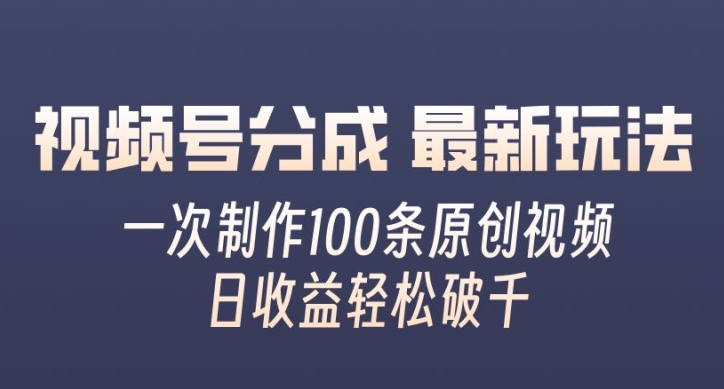 视频号分成 最新玩法

一次制作100条原创视频

日收益轻松破千